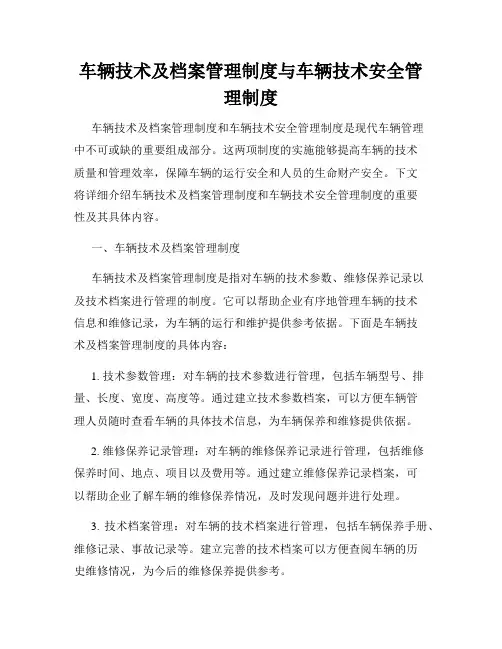 车辆技术及档案管理制度与车辆技术安全管理制度

车辆技术及档案管理制度和车辆技术安全管理制度是现代车辆管理中不可或缺的重要组成部分。这两项制度的实施能够提高车辆的技术质量和管理效率，保障车辆的运行安全和人员的生命财产安全。下文将详细介绍车辆技术及档案管理制度和车辆技术安全管理制度的重要性及其具体内容。

一、车辆技术及档案管理制度

车辆技术及档案管理制度是指对车辆的技术参数、维修保养记录以及技术档案进行管理的制度。它可以帮助企业有序地管理车辆的技术信息和维修记录，为车辆的运行和维护提供参考依据。下面是车辆技术及档案管理制度的具体内容：

1. 技术参数管理：对车辆的技术参数进行管理，包括车辆型号、排量、长度、宽度、高度等。通过建立技术参数档案，可以方便车辆管理人员随时查看车辆的具体技术信息，为车辆保养和维修提供依据。

2. 维修保养记录管理：对车辆的维修保养记录进行管理，包括维修保养时间、地点、项目以及费用等。通过建立维修保养记录档案，可以帮助企业了解车辆的维修保养情况，及时发现问题并进行处理。

3. 技术档案管理：对车辆的技术档案进行管理，包括车辆保养手册、维修记录、事故记录等。建立完善的技术档案可以方便查阅车辆的历史维修情况，为今后的维修保养提供参考。